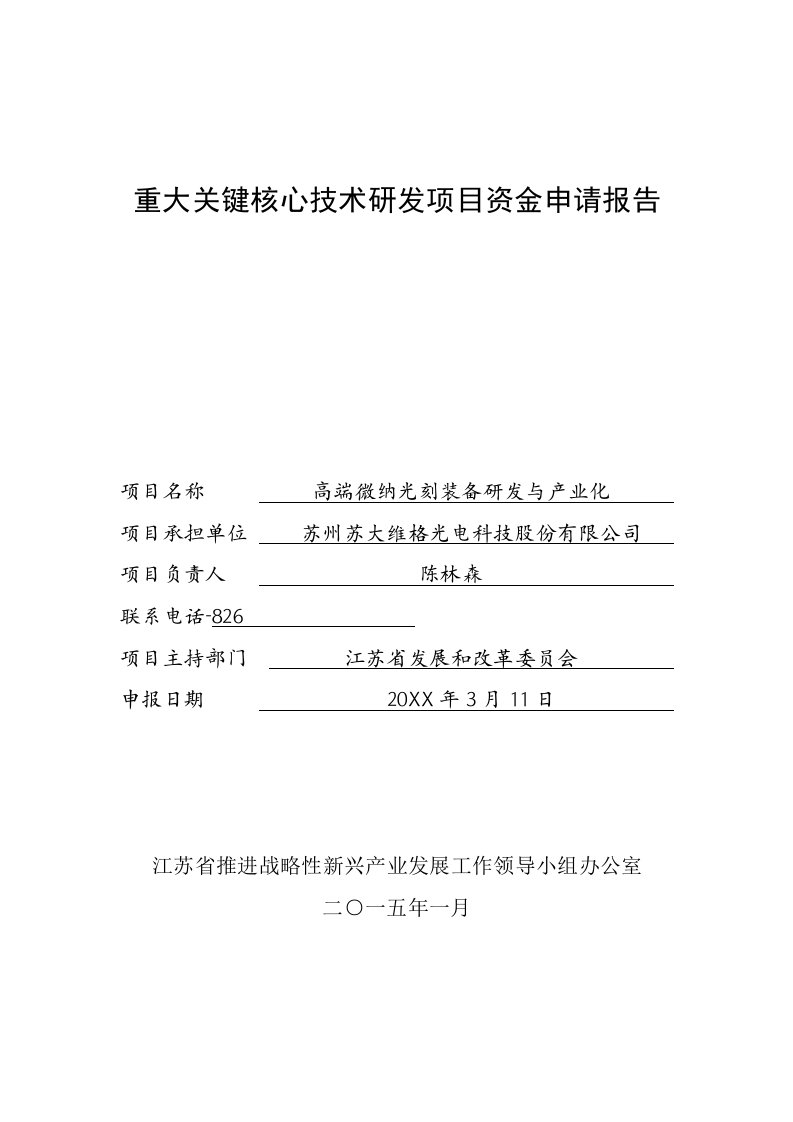 重大关键核心技术研发项目资金申请报告

项目名称 高端微纳光刻装备研发与产业化

项目承担单位 苏州苏大维格光电科技股份有限公司

项目负责人 陈林森

联系电话-826

项目主持部门 江苏省发展和改革委员会

申报日期 20XX 年 3 月 11 日

江苏省推进战略性新兴产业发展工作领导小组办公室

二〇一五年一月